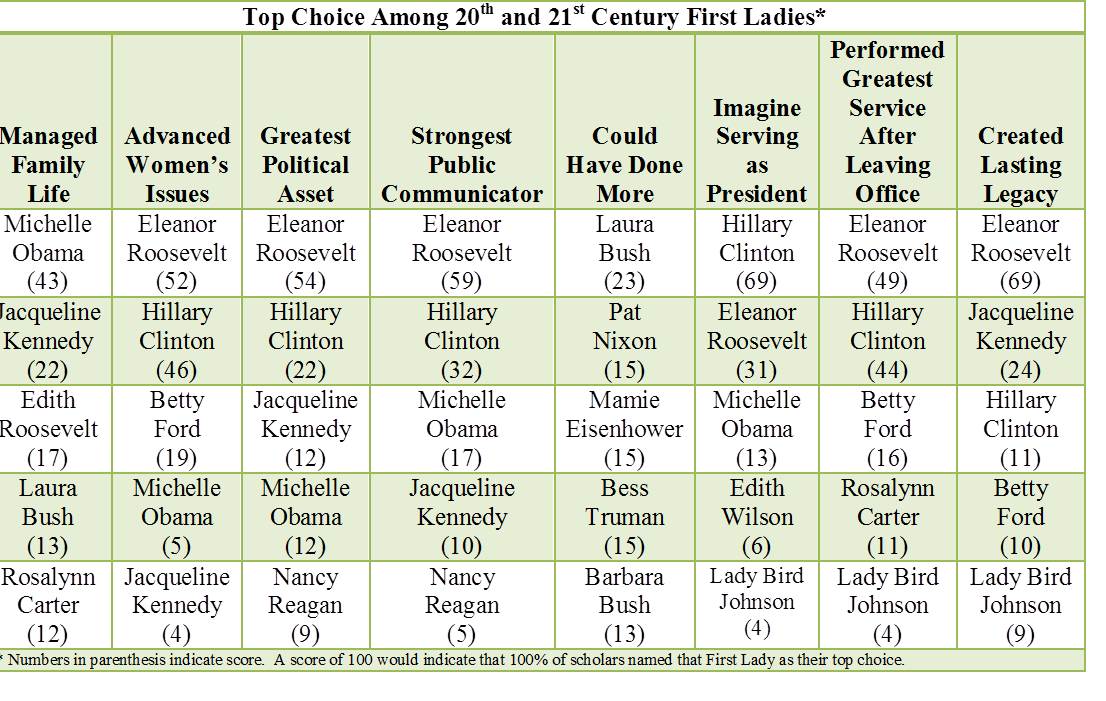 Top Choice Among 20$^{th}$ and 21$^{st}$ Century First Ladies*

| Managed Family Life | Advanced Women's Issues | Greatest Political Asset | Strongest Public Communicator | Could Have Done More | Imagine Serving as President | Performed Greatest Service After Leaving Office | Created Lasting Legacy |
|---|---|---|---|---|---|---|---|
| Michelle Obama (43) | Eleanor Roosevelt (52) | Eleanor Roosevelt (54) | Eleanor Roosevelt (59) | Laura Bush (23) | Hillary Clinton (69) | Eleanor Roosevelt (49) | Eleanor Roosevelt (69) |
| Jacqueline Kennedy (22) | Hillary Clinton (46) | Hillary Clinton (22) | Hillary Clinton (32) | Pat Nixon (15) | Eleanor Roosevelt (31) | Hillary Clinton (44) | Jacqueline Kennedy (24) |
| Edith Roosevelt (17) | Betty Ford (19) | Jacqueline Kennedy (12) | Michelle Obama (17) | Mamie Eisenhower (15) | Michelle Obama (13) | Betty Ford (16) | Hillary Clinton (11) |
| Laura Bush (13) | Michelle Obama (5) | Michelle Obama (12) | Jacqueline Kennedy (10) | Bess Truman (15) | Edith Wilson (6) | Rosalynn Carter (11) | Betty Ford (10) |
| Rosalynn Carter (12) | Jacqueline Kennedy (4) | Nancy Reagan (9) | Nancy Reagan (5) | Barbara Bush (13) | Lady Bird Johnson (4) | Lady Bird Johnson (4) | Lady Bird Johnson (9) |

* Numbers in parenthesis indicate score. A score of 100 would indicate that 100% of scholars named that First Lady as their top choice.